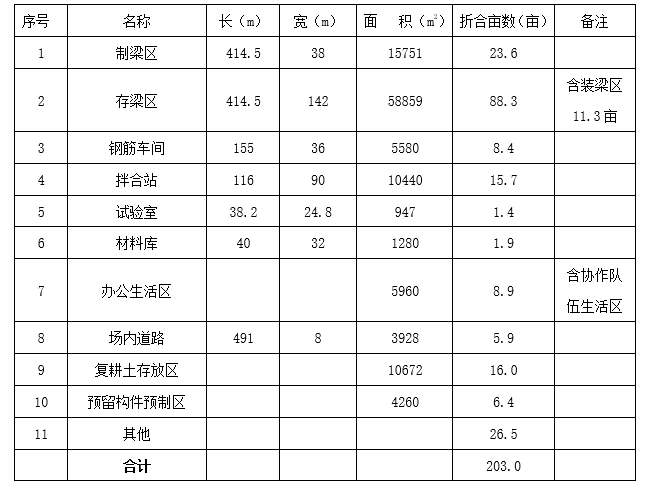 | 序号 | 名称 | 长（m） | 宽（m） | 面　积（$m^2$） | 折合亩数（亩） | 备注 |
|---|---|---|---|---|---|---|
| 1 | 制梁区 | 414.5 | 38 | 15751 | 23.6 | |
| 2 | 存梁区 | 414.5 | 142 | 58859 | 88.3 | 含装梁区 11.3亩 |
| 3 | 钢筋车间 | 155 | 36 | 5580 | 8.4 | |
| 4 | 拌合站 | 116 | 90 | 10440 | 15.7 | |
| 5 | 试验室 | 38.2 | 24.8 | 947 | 1.4 | |
| 6 | 材料库 | 40 | 32 | 1280 | 1.9 | |
| 7 | 办公生活区 | | | 5960 | 8.9 | 含协作队伍生活区 |
| 8 | 场内道路 | 491 | 8 | 3928 | 5.9 | |
| 9 | 复耕土存放区 | | | 10672 | 16.0 | |
| 10 | 预留构件预制区 | | | 4260 | 6.4 | |
| 11 | 其他 | | | | 26.5 | |
| | 合计 | | | | 203.0 | |